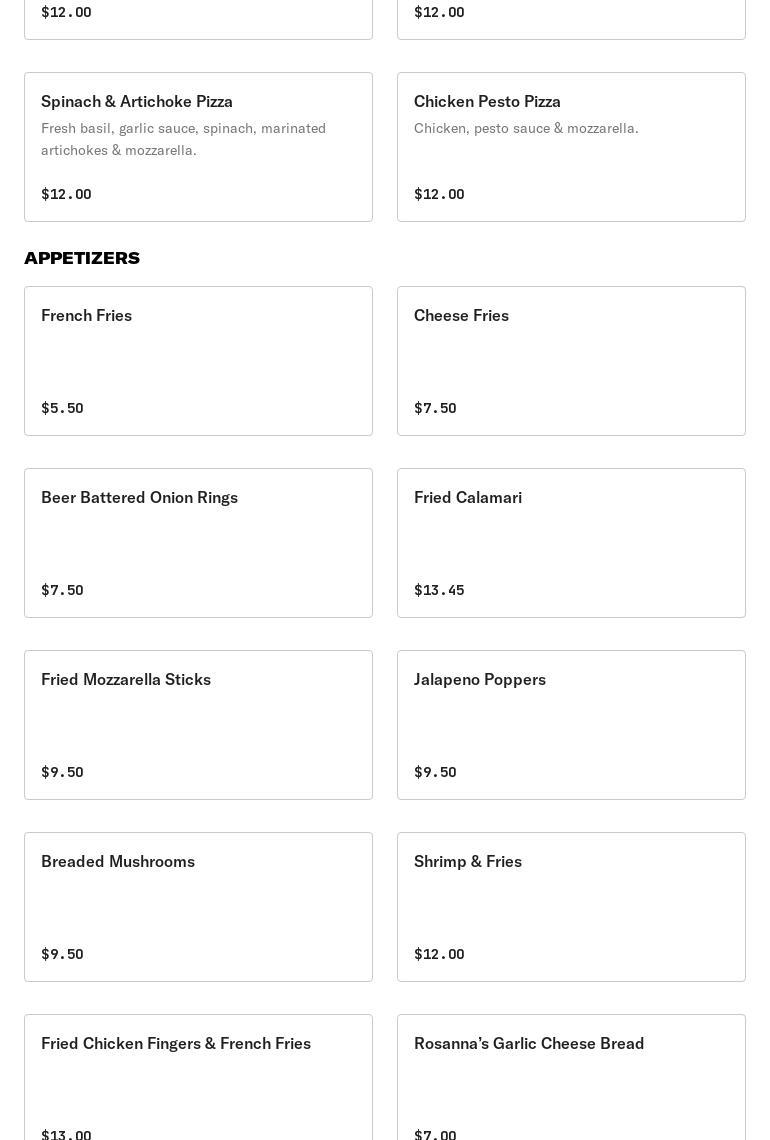 $12.00

$12.00

Spinach & Artichoke Pizza
Fresh basil, garlic sauce, spinach, marinated artichokes & mozzarella.

$12.00

Chicken Pesto Pizza
Chicken, pesto sauce & mozzarella.

$12.00

APPETIZERS

French Fries

$5.50

Cheese Fries

$7.50

Beer Battered Onion Rings

$7.50

Fried Calamari

$13.45

Fried Mozzarella Sticks

$9.50

Jalapeno Poppers

$9.50

Breaded Mushrooms

$9.50

Shrimp & Fries

$12.00

Fried Chicken Fingers & French Fries

$13.00

Rosanna's Garlic Cheese Bread

$7.00